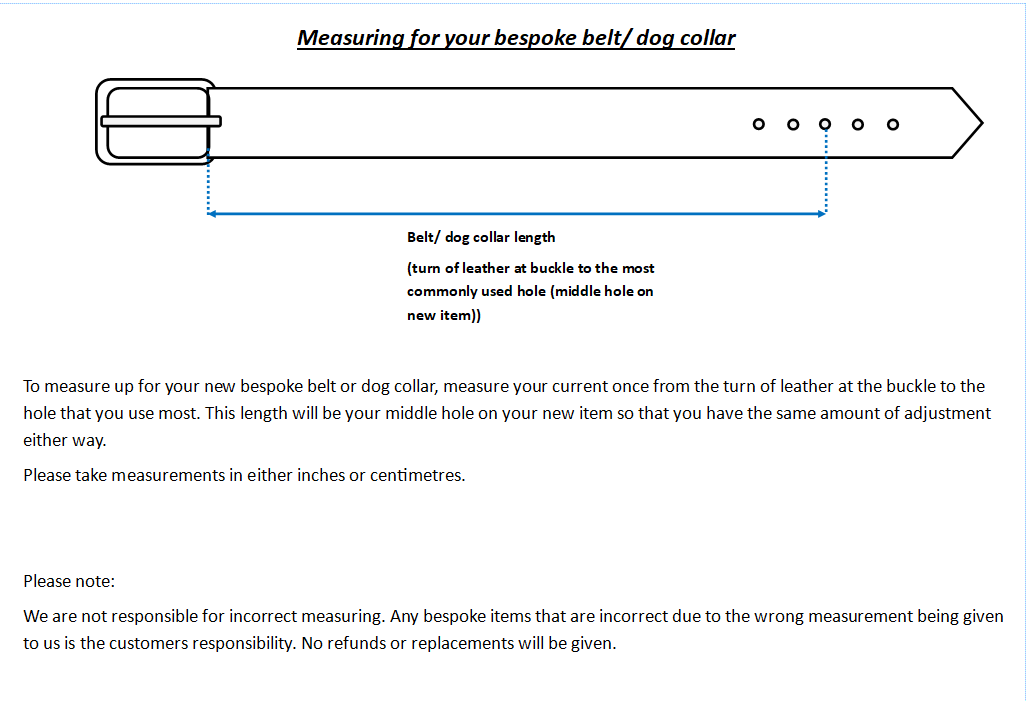 Measuring for your bespoke belt/ dog collar

Belt/ dog collar length

(turn of leather at buckle to the most commonly used hole (middle hole on new item))

To measure up for your new bespoke belt or dog collar, measure your current once from the turn of leather at the buckle to the hole that you use most. This length will be your middle hole on your new item so that you have the same amount of adjustment either way.

Please take measurements in either inches or centimetres.

Please note:

We are not responsible for incorrect measuring. Any bespoke items that are incorrect due to the wrong measurement being given to us is the customers responsibility. No refunds or replacements will be given.